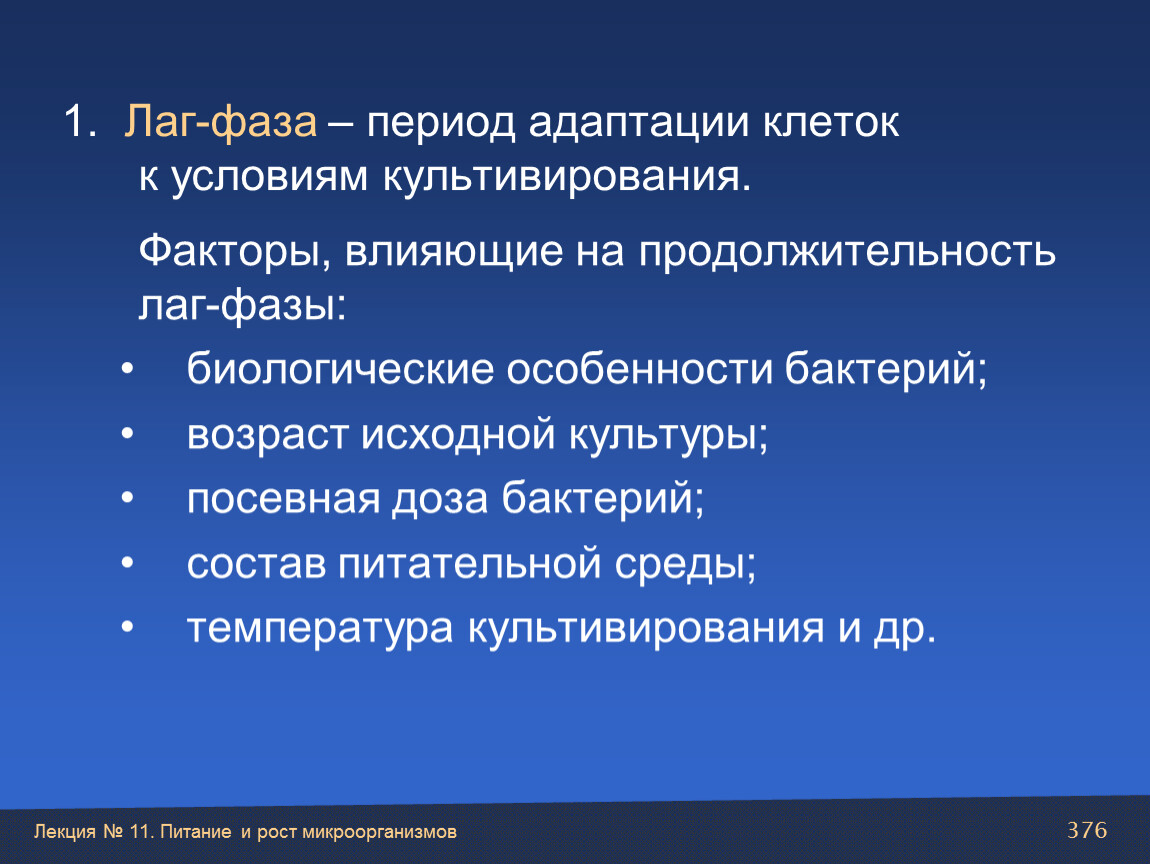 1. Лаг-фаза – период адаптации клеток к условиям культивирования.

Факторы, влияющие на продолжительность лаг-фазы:

• биологические особенности бактерий;
• возраст исходной культуры;
• посевная доза бактерий;
• состав питательной среды;
• температура культивирования и др.

Лекция № 11. Питание и рост микроорганизмов

376